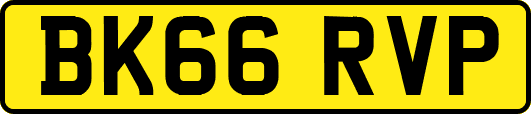 BK66 RVP